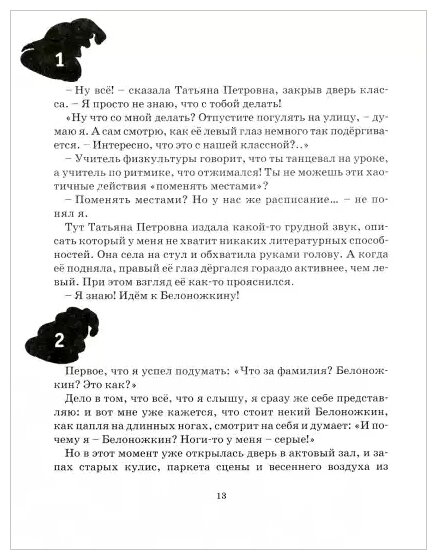 1

– Ну всё! – сказала Татьяна Петровна, закрыв дверь класса. – Я просто не знаю, что с тобой делать!

«Ну что со мной делать? Отпустите погулять на улицу, – думаю я. А сам смотрю, как её левый глаз немного так подёргивается. – Интересно, что это с нашей классной?..»

– Учитель физкультуры говорит, что ты танцевал на уроке, а учитель по ритмике, что отжимался! Ты не можешь эти хаотичные действия «поменять местами»?

– Поменять местами? Но у нас же расписание... – не понял я.

Тут Татьяна Петровна издала какой-то грудной звук, описать который у меня не хватит никаких литературных способностей. Она села на стул и обхватила руками голову. А когда её подняла, правый её глаз дёргался гораздо активнее, чем левый. При этом взгляд её как-то прояснился.

– Я знаю! Идём к Белоножкину!

2

Первое, что я успел подумать: «Что за фамилия? Белоножкин? Это как?»

Дело в том, что всё, что я слышу, я сразу же себе представляю: и вот мне уже кажется, что стоит некий Белоножкин, как цапля на длинных ногах, смотрит на себя и думает: «И почему я – Белоножкин? Ноги-то у меня – серые!»

Но в этот момент уже открылась дверь в актовый зал, и запах старых кулис, паркета сцены и весеннего воздуха из

13